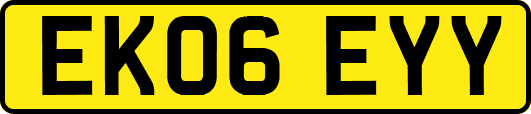 EK06 EYY